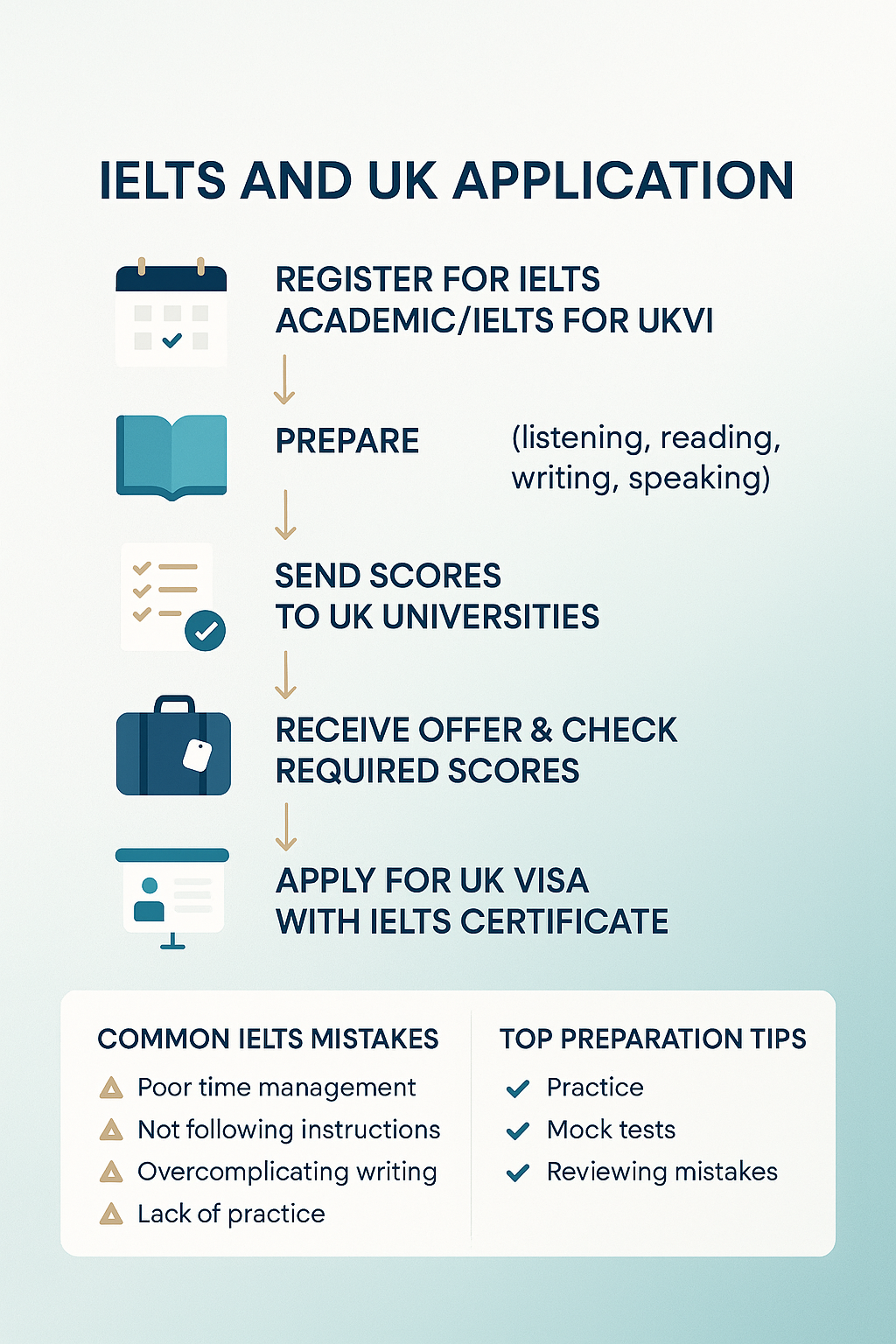 IELTS AND UK APPLICATION

REGISTER FOR IELTS ACADEMIC/IELTS FOR UKVI

PREPARE (listening, reading, writing, speaking)

SEND SCORES TO UK UNIVERSITIES

RECEIVE OFFER & CHECK REQUIRED SCORES

APPLY FOR UK VISA WITH IELTS CERTIFICATE

COMMON IELTS MISTAKES
Poor time management
Not following instructions
Overcomplicating writing
Lack of practice

TOP PREPARATION TIPS
Practice
Mock tests
Reviewing mistakes